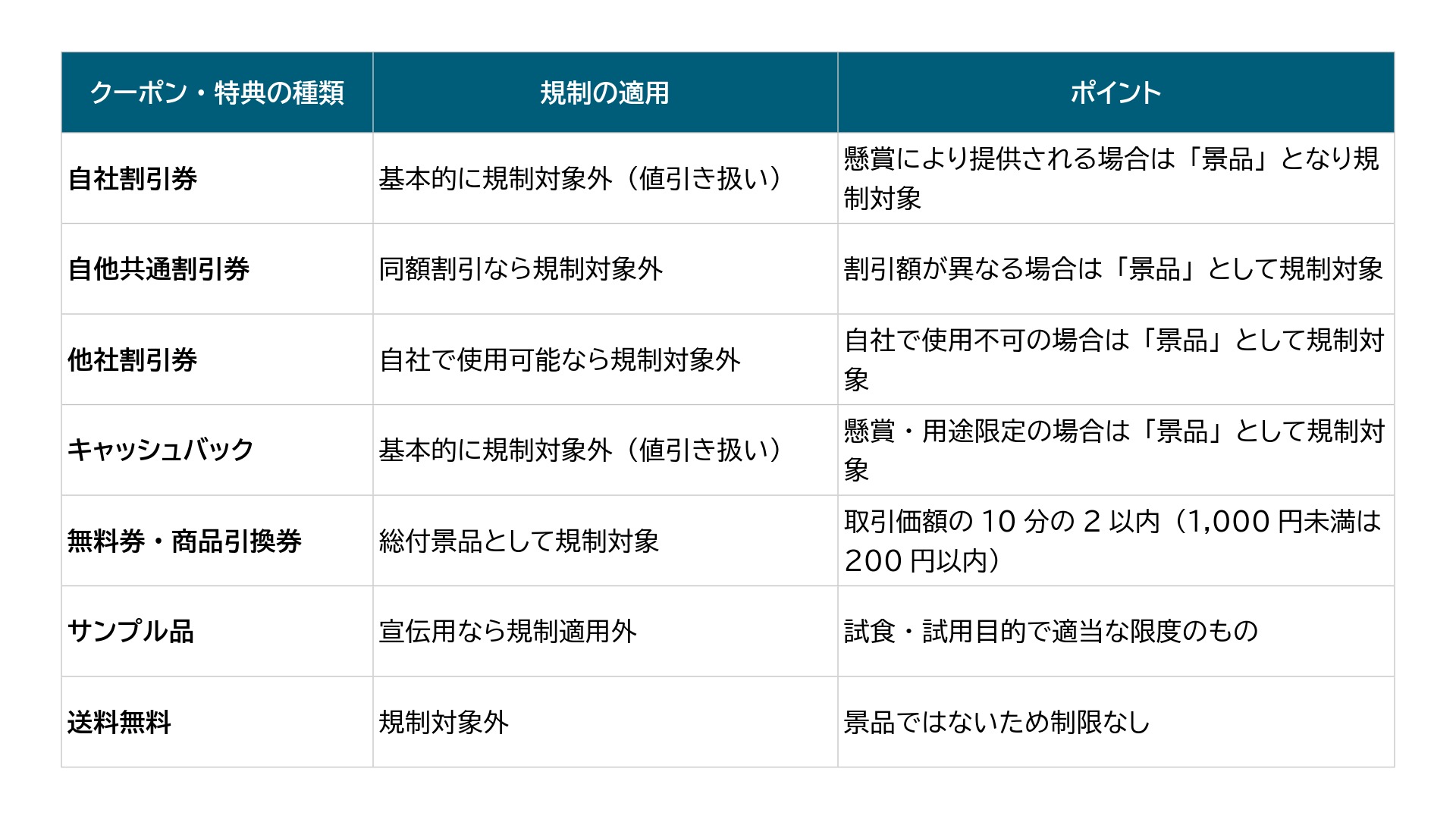 | クーポン・特典の種類 | 規制の適用 | ポイント |
|---|---|---|
| 自社割引券 | 基本的に規制対象外（値引き扱い） | 懸賞により提供される場合は「景品」となり規制対象 |
| 自他共通割引券 | 同額割引なら規制対象外 | 割引額が異なる場合は「景品」として規制対象 |
| 他社割引券 | 自社で使用可能なら規制対象外 | 自社で使用不可の場合は「景品」として規制対象 |
| キャッシュバック | 基本的に規制対象外（値引き扱い） | 懸賞・用途限定の場合は「景品」として規制対象 |
| 無料券・商品引換券 | 総付景品として規制対象 | 取引価額の10分の2以内（1,000円未満は200円以内） |
| サンプル品 | 宣伝用なら規制適用外 | 試食・試用目的で適当な限度のもの |
| 送料無料 | 規制対象外 | 景品ではないため制限なし |